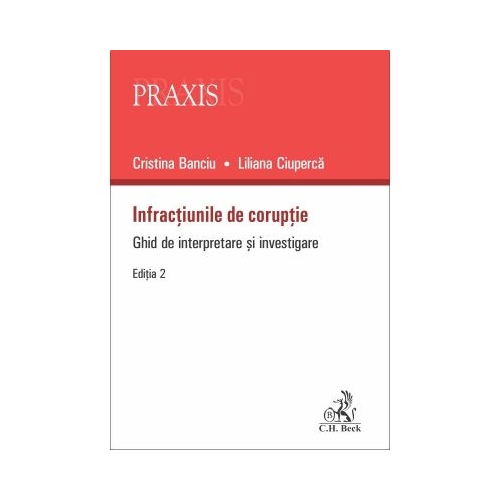 PRAXIS

Cristina Banciu • Liliana Ciupercă

Infracțiunile de corupție

Ghid de interpretare și investigare

Ediția 2

B

C.H. Beck